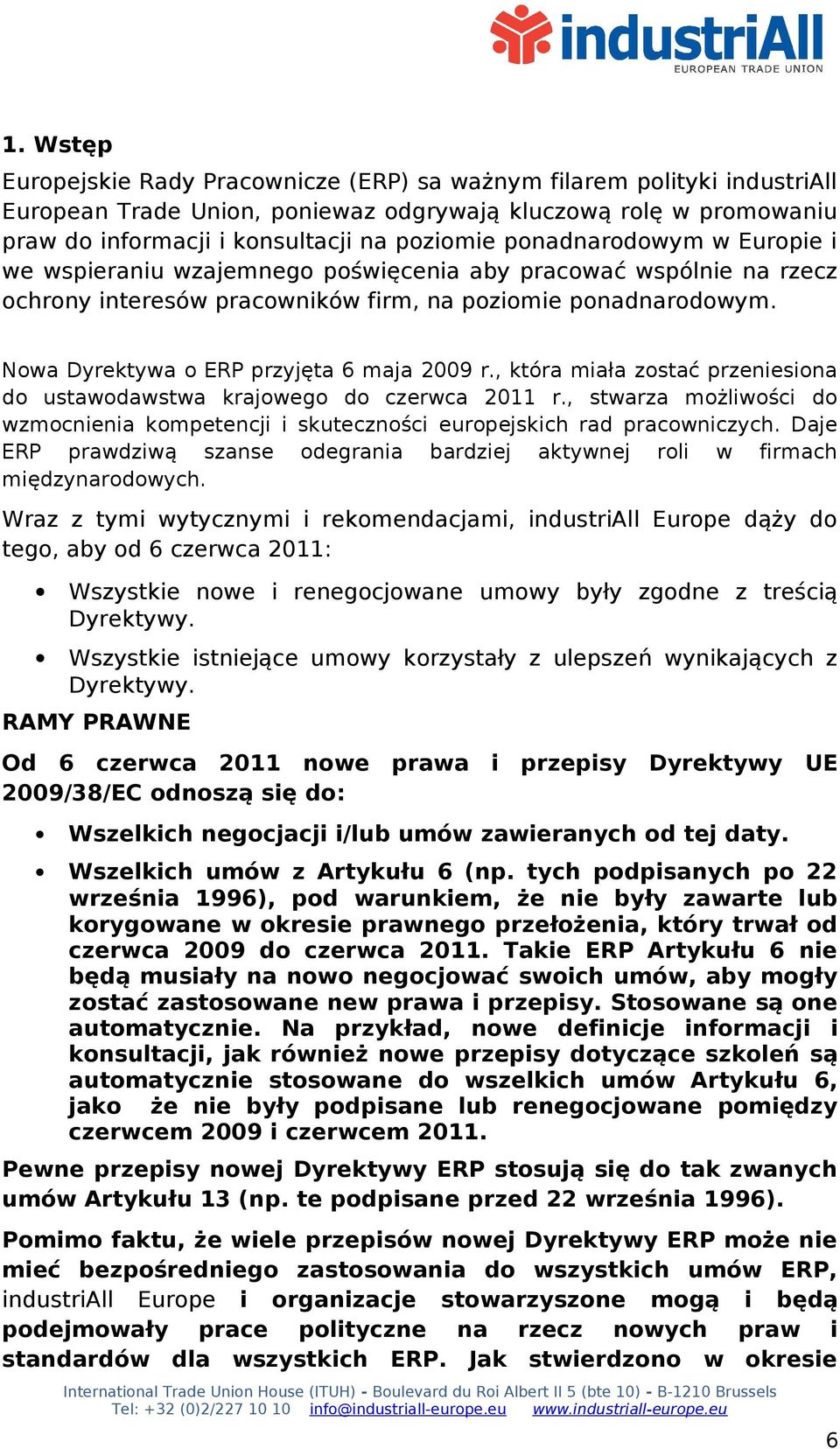 industriAll
EUROPEAN TRADE UNION

1. Wstęp

Europejskie Rady Pracownicze (ERP) sa ważnym filarem polityki industriAll European Trade Union, poniewaz odgrywają kluczową rolę w promowaniu praw do informacji i konsultacji na poziomie ponadnarodowym w Europie i we wspieraniu wzajemnego poświęcenia aby pracować wspólnie na rzecz ochrony interesów pracowników firm, na poziomie ponadnarodowym.

Nowa Dyrektywa o ERP przyjęta 6 maja 2009 r., która miała zostać przeniesiona do ustawodawstwa krajowego do czerwca 2011 r., stwarza możliwości do wzmocnienia kompetencji i skuteczności europejskich rad pracowniczych. Daje ERP prawdziwą szanse odegrania bardziej aktywnej roli w firmach międzynarodowych.

Wraz z tymi wytycznymi i rekomendacjami, industriAll Europe dąży do tego, aby od 6 czerwca 2011:

• Wszystkie nowe i renegocjowane umowy były zgodne z treścią Dyrektywy.

• Wszystkie istniejące umowy korzystały z ulepszeń wynikających z Dyrektywy.

RAMY PRAWNE

Od 6 czerwca 2011 nowe prawa i przepisy Dyrektywy UE 2009/38/EC odnoszą się do:

• Wszelkich negocjacji i/lub umów zawieranych od tej daty.

• Wszelkich umów z Artykułu 6 (np. tych podpisanych po 22 września 1996), pod warunkiem, że nie były zawarte lub korygowane w okresie prawnego przełożenia, który trwał od czerwca 2009 do czerwca 2011. Takie ERP Artykułu 6 nie będą musiały na nowo negocjować swoich umów, aby mogły zostać zastosowane new prawa i przepisy. Stosowane są one automatycznie. Na przykład, nowe definicje informacji i konsultacji, jak również nowe przepisy dotyczące szkoleń są automatycznie stosowane do wszelkich umów Artykułu 6, jako że nie były podpisane lub renegocjowane pomiędzy czerwcem 2009 i czerwcem 2011.

Pewne przepisy nowej Dyrektywy ERP stosują się do tak zwanych umów Artykułu 13 (np. te podpisane przed 22 września 1996).

Pomimo faktu, że wiele przepisów nowej Dyrektywy ERP może nie mieć bezpośredniego zastosowania do wszystkich umów ERP, industriAll Europe i organizacje stowarzyszone mogą i będą podejmowały prace polityczne na rzecz nowych praw i standardów dla wszystkich ERP. Jak stwierdzono w okresie

International Trade Union House (ITUH) - Boulevard du Roi Albert II 5 (bte 10) - B-1210 Brussels
Tel: +32 (0)2/227 10 10 info@industriall-europe.eu www.industriall-europe.eu

6